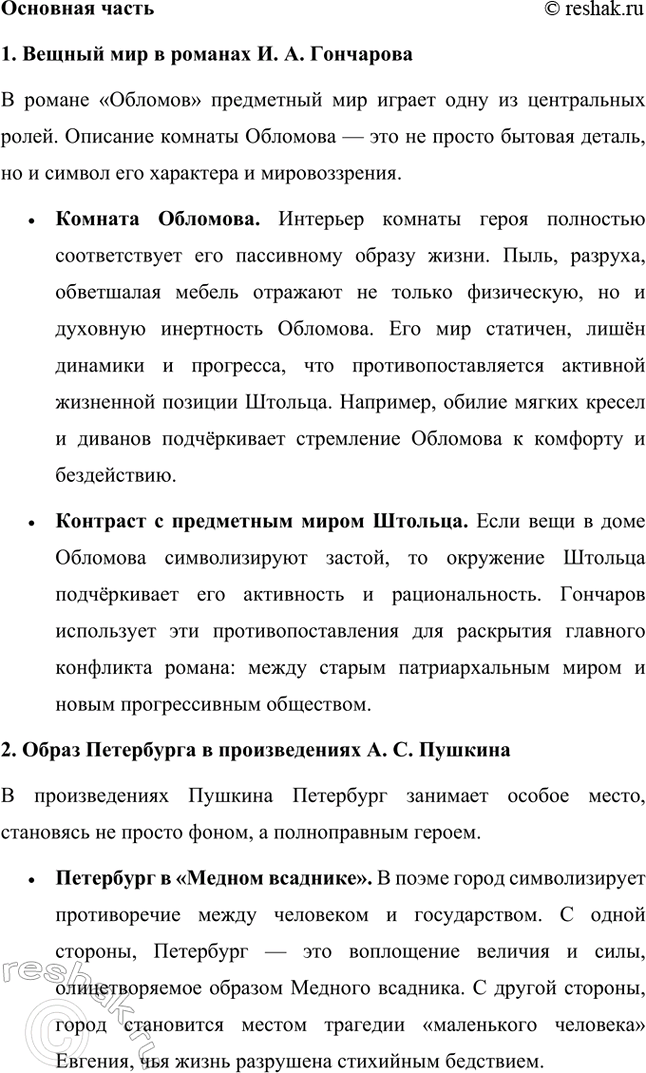 Основная часть © reshak.ru

1. Вещный мир в романах И. А. Гончарова

В романе «Обломов» предметный мир играет одну из центральных ролей. Описание комнаты Обломова — это не просто бытовая деталь, но и символ его характера и мировоззрения.

• Комната Обломова. Интерьер комнаты героя полностью соответствует его пассивному образу жизни. Пыль, разруха, обветшалая мебель отражают не только физическую, но и духовную инертность Обломова. Его мир статичен, лишён динамики и прогресса, что противопоставляется активной жизненной позиции Штольца. Например, обилие мягких кресел и диванов подчёркивает стремление Обломова к комфорту и бездействию.

• Контраст с предметным миром Штольца. Если вещи в доме Обломова символизируют застой, то окружение Штольца подчёркивает его активность и рациональность. Гончаров использует эти противопоставления для раскрытия главного конфликта романа: между старым патриархальным миром и новым прогрессивным обществом.

2. Образ Петербурга в произведениях А. С. Пушкина

В произведениях Пушкина Петербург занимает особое место, становясь не просто фоном, а полноправным героем.

• Петербург в «Медном всаднике». В поэме город символизирует противоречие между человеком и государством. С одной стороны, Петербург — это воплощение величия и силы, олицетворяемое образом Медного всадника. С другой стороны, город становится местом трагедии «маленького человека» Евгения, чья жизнь разрушена стихийным бедствием.

© reshak.ru